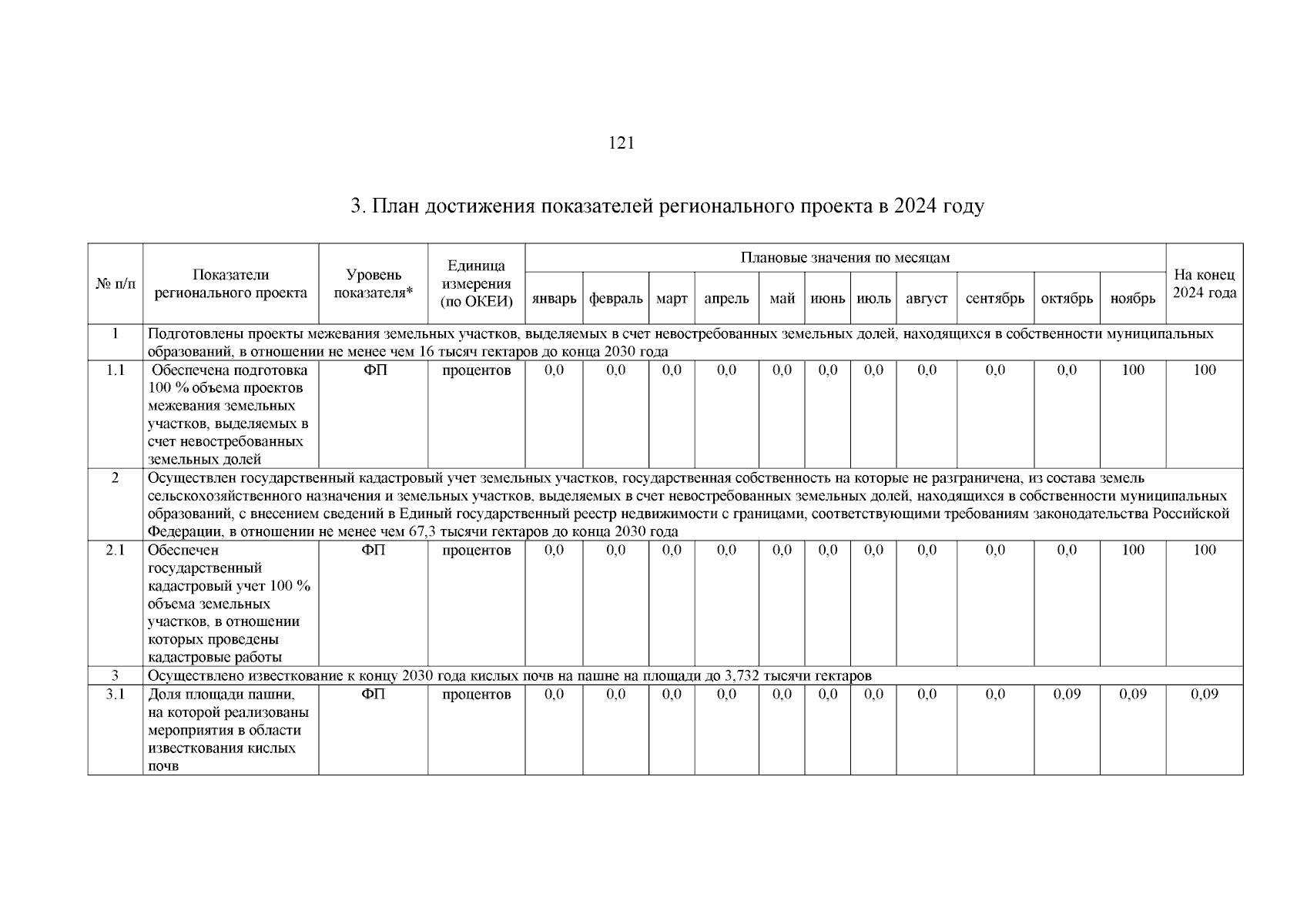 121

3. План достижения показателей регионального проекта в 2024 году

| № п/п | Показатели регионального проекта | Уровень показателя* | Единица измерения (по ОКЕИ) | Плановые значения по месяцам | | | | | | | | | | | На конец 2024 года |
|---|---|---|---|---|---|---|---|---|---|---|---|---|---|---|---|
| | | | | январь | февраль | март | апрель | май | июнь | июль | август | сентябрь | октябрь | ноябрь | |
| 1 | Подготовлены проекты межевания земельных участков, выделяемых в счет невостребованных земельных долей, находящихся в собственности муниципальных образований, в отношении не менее чем 16 тысяч гектаров до конца 2030 года | | | | | | | | | | | | | | |
| 1.1 | Обеспечена подготовка 100 % объема проектов межевания земельных участков, выделяемых в счет невостребованных земельных долей | ФП | процентов | 0,0 | 0,0 | 0,0 | 0,0 | 0,0 | 0,0 | 0,0 | 0,0 | 0,0 | 0,0 | 100 | 100 |
| 2 | Осуществлен государственный кадастровый учет земельных участков, государственная собственность на которые не разграничена, из состава земель сельскохозяйственного назначения и земельных участков, выделяемых в счет невостребованных земельных долей, находящихся в собственности муниципальных образований, с внесением сведений в Единый государственный реестр недвижимости с границами, соответствующими требованиям законодательства Российской Федерации, в отношении не менее чем 67,3 тысячи гектаров до конца 2030 года | | | | | | | | | | | | | | |
| 2.1 | Обеспечен государственный кадастровый учет 100 % объема земельных участков, в отношении которых проведены кадастровые работы | ФП | процентов | 0,0 | 0,0 | 0,0 | 0,0 | 0,0 | 0,0 | 0,0 | 0,0 | 0,0 | 0,0 | 100 | 100 |
| 3 | Осуществлено известкование к концу 2030 года кислых почв на пашне на площади до 3,732 тысячи гектаров | | | | | | | | | | | | | | |
| 3.1 | Доля площади пашни, на которой реализованы мероприятия в области известкования кислых почв | ФП | процентов | 0,0 | 0,0 | 0,0 | 0,0 | 0,0 | 0,0 | 0,0 | 0,0 | 0,0 | 0,09 | 0,09 | 0,09 |